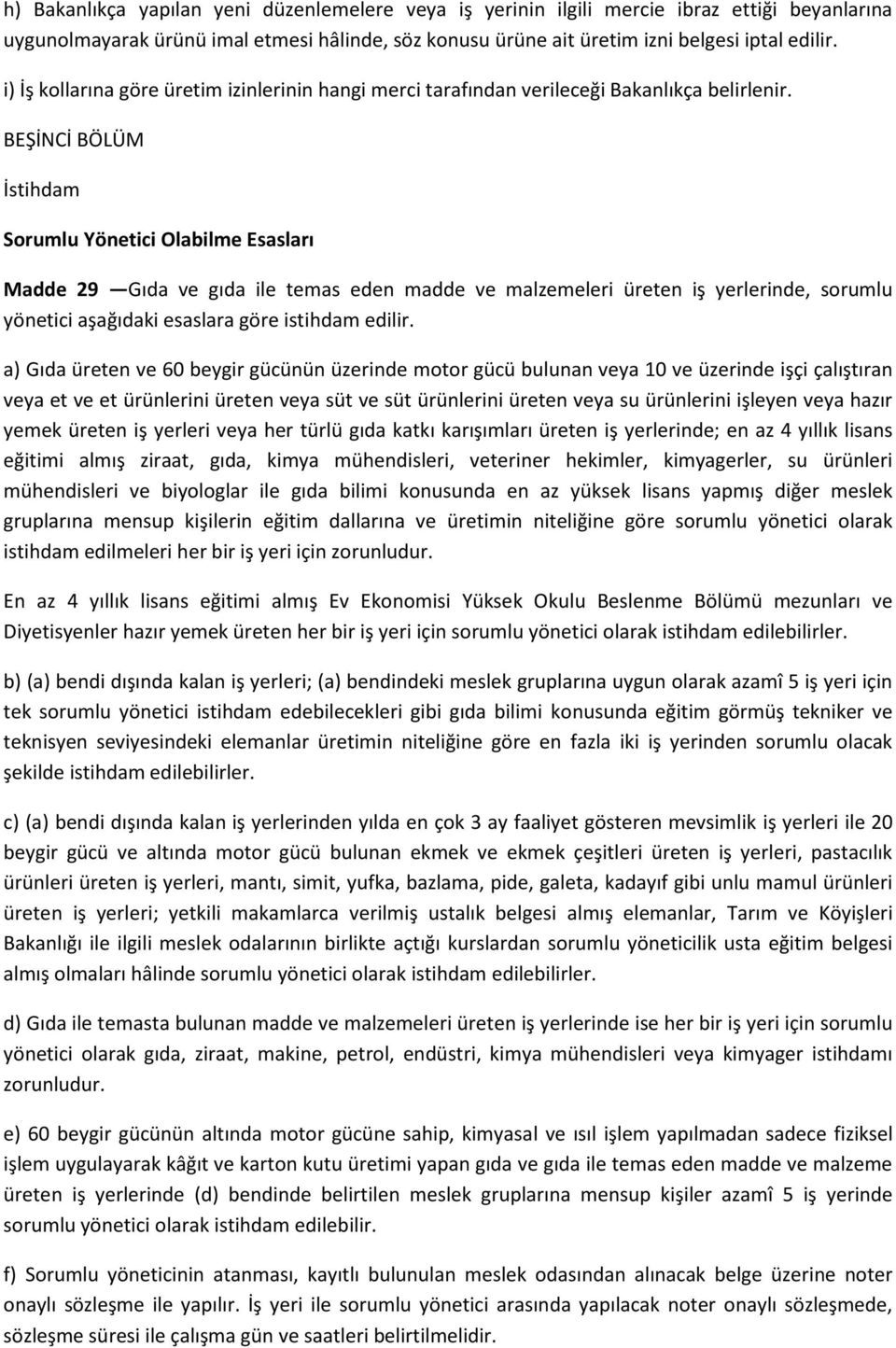 h) Bakanlıkça yapılan yeni düzenlemelere veya iş yerinin ilgili mercie ibraz ettiği beyanlarına uygunolmayarak ürünü imal etmesi hâlinde, söz konusu ürüne ait üretim izni belgesi iptal edilir.

i) İş kollarına göre üretim izinlerinin hangi merci tarafından verileceği Bakanlıkça belirlenir.

BEŞİNCİ BÖLÜM

İstihdam

Sorumlu Yönetici Olabilme Esasları

Madde 29 —Gıda ve gıda ile temas eden madde ve malzemeleri üreten iş yerlerinde, sorumlu yönetici aşağıdaki esaslara göre istihdam edilir.

a) Gıda üreten ve 60 beygir gücünün üzerinde motor gücü bulunan veya 10 ve üzerinde işçi çalıştıran veya et ve et ürünlerini üreten veya süt ve süt ürünlerini üreten veya su ürünlerini işleyen veya hazır yemek üreten iş yerleri veya her türlü gıda katkı karışımları üreten iş yerlerinde; en az 4 yıllık lisans eğitimi almış ziraat, gıda, kimya mühendisleri, veteriner hekimler, kimyagerler, su ürünleri mühendisleri ve biyologlar ile gıda bilimi konusunda en az yüksek lisans yapmış diğer meslek gruplarına mensup kişilerin eğitim dallarına ve üretimin niteliğine göre sorumlu yönetici olarak istihdam edilmeleri her bir iş yeri için zorunludur.

En az 4 yıllık lisans eğitimi almış Ev Ekonomisi Yüksek Okulu Beslenme Bölümü mezunları ve Diyetisyenler hazır yemek üreten her bir iş yeri için sorumlu yönetici olarak istihdam edilebilirler.

b) (a) bendi dışında kalan iş yerleri; (a) bendindeki meslek gruplarına uygun olarak azamî 5 iş yeri için tek sorumlu yönetici istihdam edebilecekleri gibi gıda bilimi konusunda eğitim görmüş tekniker ve teknisyen seviyesindeki elemanlar üretimin niteliğine göre en fazla iki iş yerinden sorumlu olacak şekilde istihdam edilebilirler.

c) (a) bendi dışında kalan iş yerlerinden yılda en çok 3 ay faaliyet gösteren mevsimlik iş yerleri ile 20 beygir gücü ve altında motor gücü bulunan ekmek ve ekmek çeşitleri üreten iş yerleri, pastacılık ürünleri üreten iş yerleri, mantı, simit, yufka, bazlama, pide, galeta, kadayıf gibi unlu mamul ürünleri üreten iş yerleri; yetkili makamlarca verilmiş ustalık belgesi almış elemanlar, Tarım ve Köyişleri Bakanlığı ile ilgili meslek odalarının birlikte açtığı kurslardan sorumlu yöneticilik usta eğitim belgesi almış olmaları hâlinde sorumlu yönetici olarak istihdam edilebilirler.

d) Gıda ile temasta bulunan madde ve malzemeleri üreten iş yerlerinde ise her bir iş yeri için sorumlu yönetici olarak gıda, ziraat, makine, petrol, endüstri, kimya mühendisleri veya kimyager istihdamı zorunludur.

e) 60 beygir gücünün altında motor gücüne sahip, kimyasal ve ısıl işlem yapılmadan sadece fiziksel işlem uygulayarak kâğıt ve karton kutu üretimi yapan gıda ve gıda ile temas eden madde ve malzeme üreten iş yerlerinde (d) bendinde belirtilen meslek gruplarına mensup kişiler azamî 5 iş yerinde sorumlu yönetici olarak istihdam edilebilir.

f) Sorumlu yöneticinin atanması, kayıtlı bulunulan meslek odasından alınacak belge üzerine noter onaylı sözleşme ile yapılır. İş yeri ile sorumlu yönetici arasında yapılacak noter onaylı sözleşmede, sözleşme süresi ile çalışma gün ve saatleri belirtilmelidir.